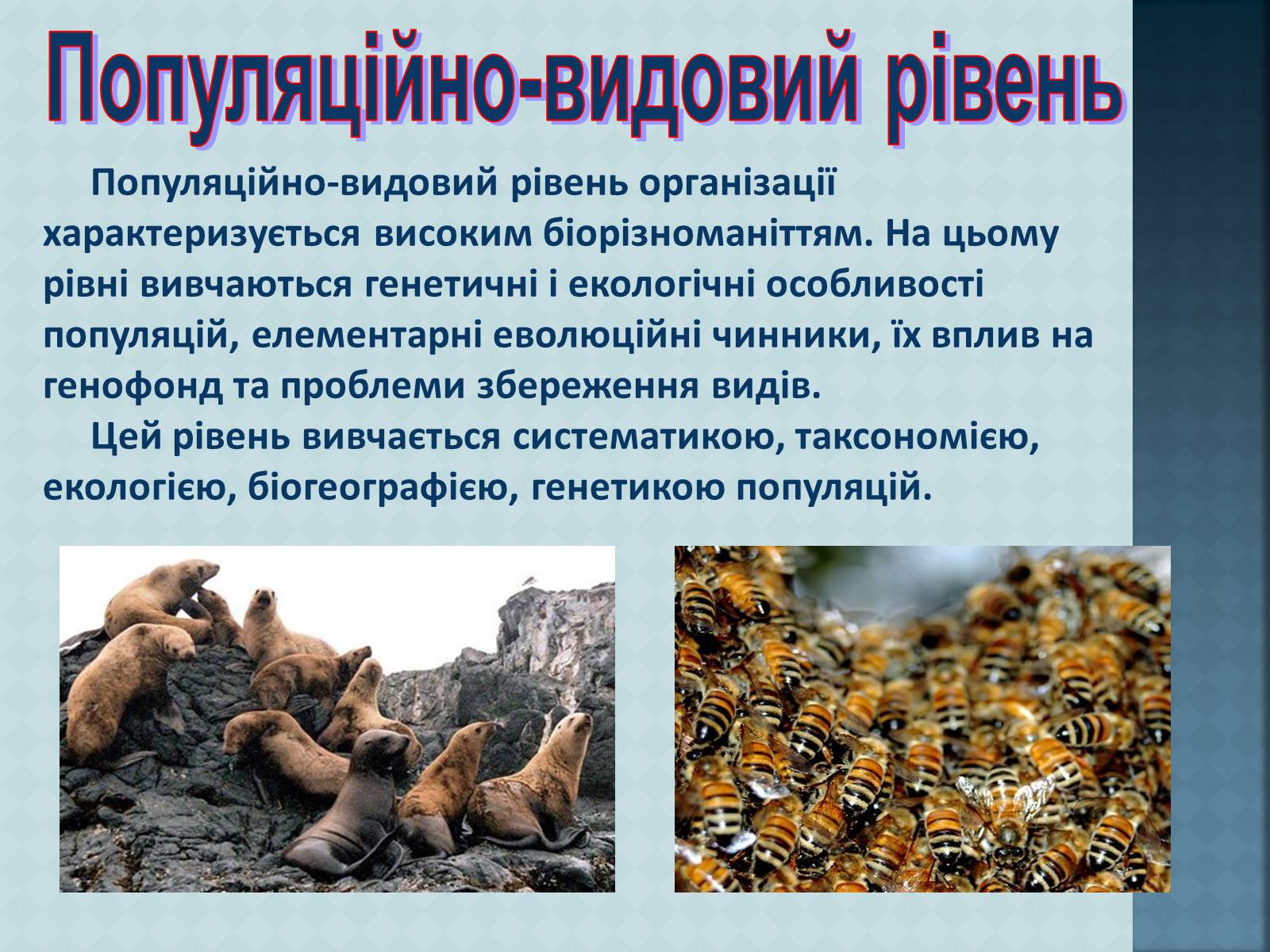 Популяційно-видовий рівень

Популяційно-видовий рівень організації характеризується високим біорізноманіттям. На цьому рівні вивчаються генетичні і екологічні особливості популяцій, елементарні еволюційні чинники, їх вплив на генофонд та проблеми збереження видів.

Цей рівень вивчається систематикою, таксономією, екологією, біогеографією, генетикою популяцій.